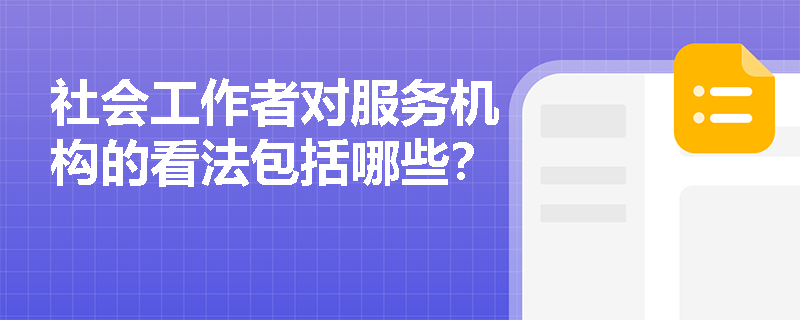 社会工作者对服务机构的看法包括哪些？